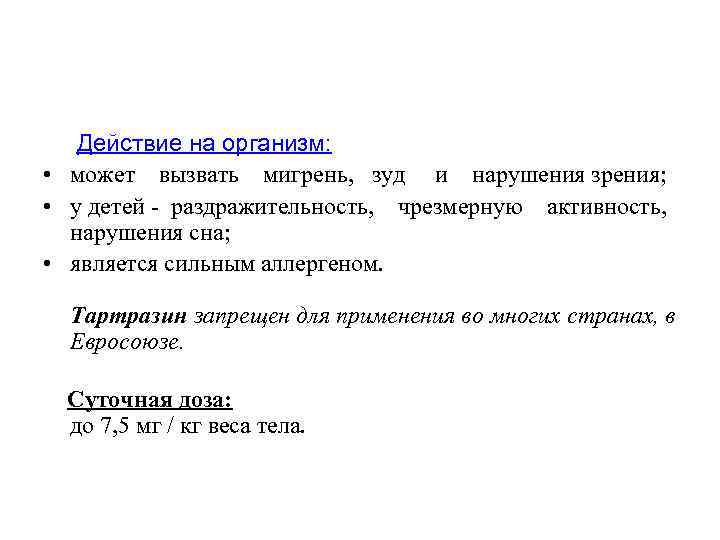 Действие на организм:

• может вызвать мигрень, зуд и нарушения зрения;
• у детей - раздражительность, чрезмерную активность, нарушения сна;
• является сильным аллергеном.

Тартразин запрещен для применения во многих странах, в Евросоюзе.

Суточная доза:
до 7,5 мг / кг веса тела.